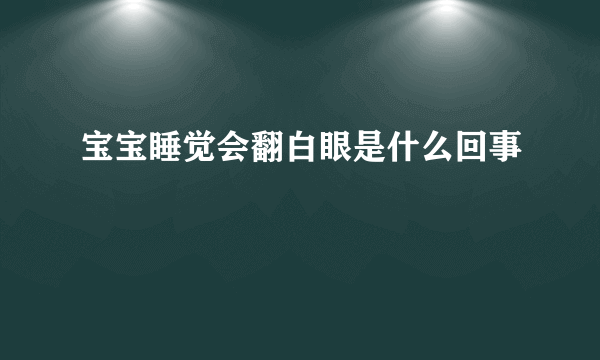 宝宝睡觉会翻白眼是什么回事